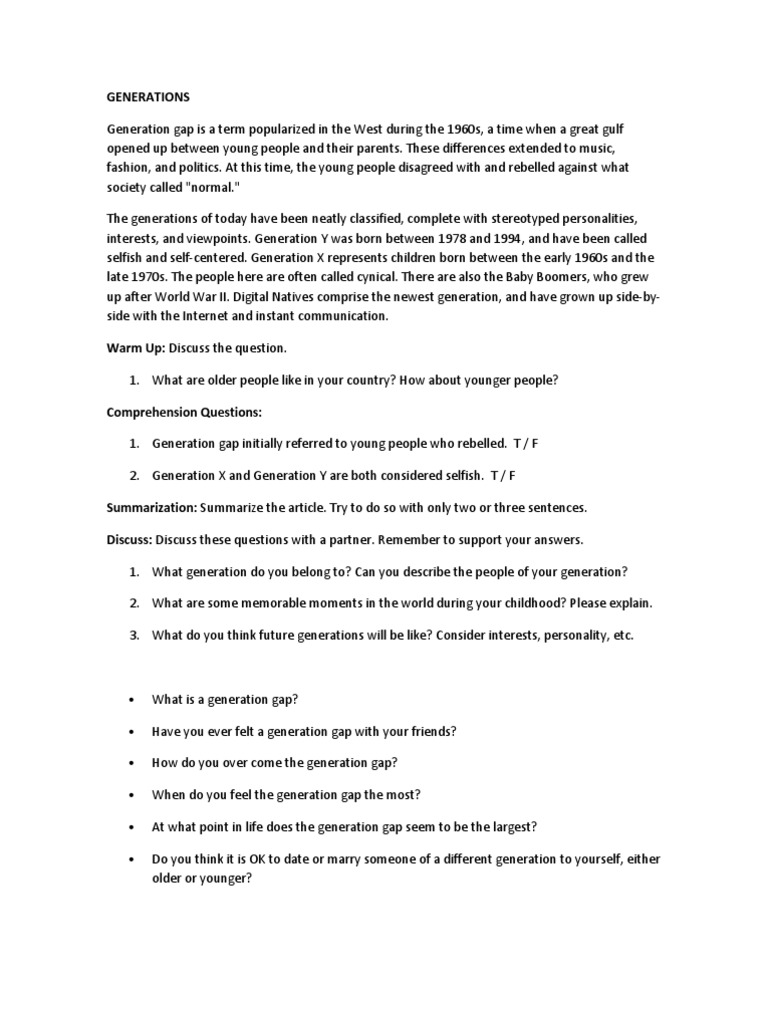 GENERATIONS

Generation gap is a term popularized in the West during the 1960s, a time when a great gulf opened up between young people and their parents. These differences extended to music, fashion, and politics. At this time, the young people disagreed with and rebelled against what society called "normal."

The generations of today have been neatly classified, complete with stereotyped personalities, interests, and viewpoints. Generation Y was born between 1978 and 1994, and have been called selfish and self-centered. Generation X represents children born between the early 1960s and the late 1970s. The people here are often called cynical. There are also the Baby Boomers, who grew up after World War II. Digital Natives comprise the newest generation, and have grown up side-by-side with the Internet and instant communication.

Warm Up: Discuss the question.

1. What are older people like in your country? How about younger people?

Comprehension Questions:

1. Generation gap initially referred to young people who rebelled. T / F

2. Generation X and Generation Y are both considered selfish. T / F

Summarization: Summarize the article. Try to do so with only two or three sentences.

Discuss: Discuss these questions with a partner. Remember to support your answers.

1. What generation do you belong to? Can you describe the people of your generation?

2. What are some memorable moments in the world during your childhood? Please explain.

3. What do you think future generations will be like? Consider interests, personality, etc.

• What is a generation gap?

• Have you ever felt a generation gap with your friends?

• How do you over come the generation gap?

• When do you feel the generation gap the most?

• At what point in life does the generation gap seem to be the largest?

• Do you think it is OK to date or marry someone of a different generation to yourself, either older or younger?